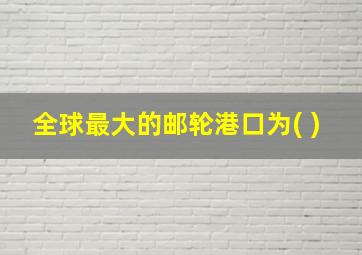 全球最大的邮轮港口为( )